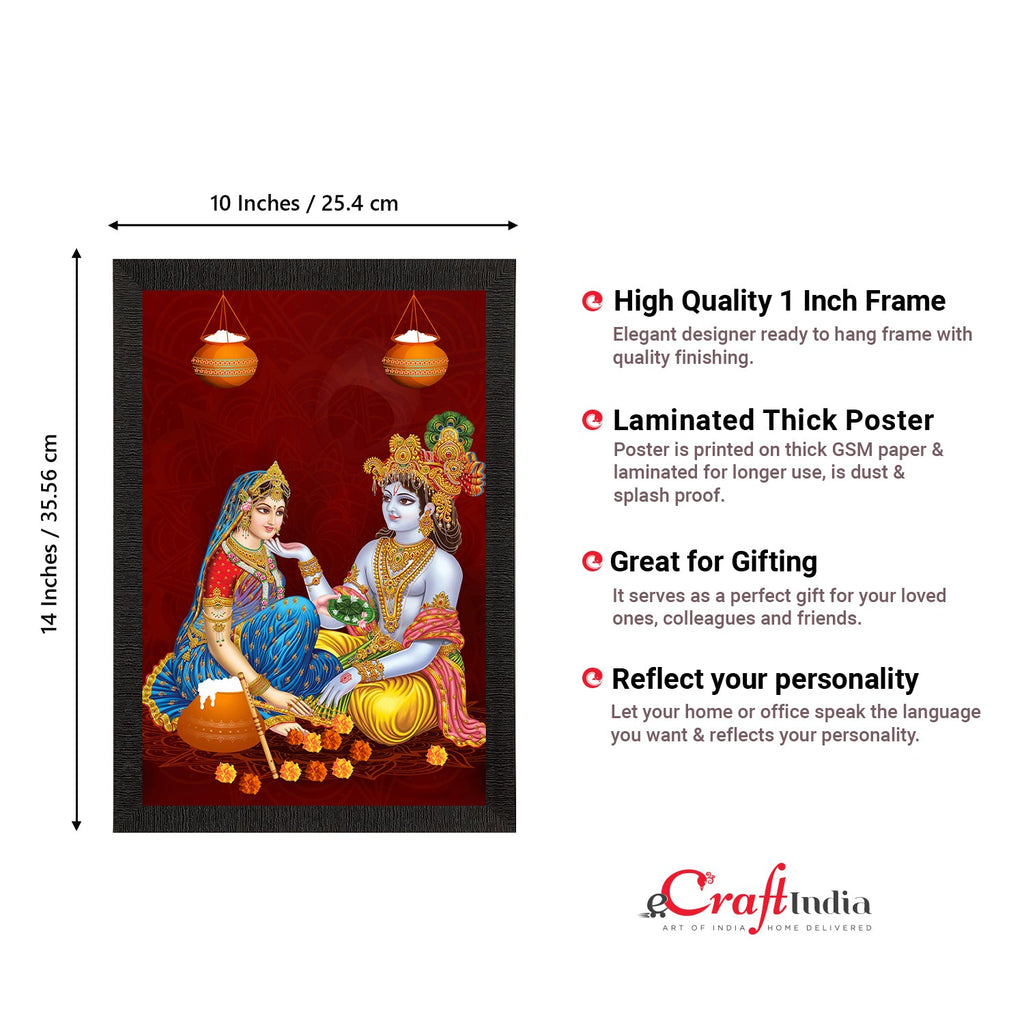 10 Inches / 25.4 cm

14 Inches / 35.56 cm

High Quality 1 Inch Frame
Elegant designer ready to hang frame with quality finishing.

Laminated Thick Poster
Poster is printed on thick GSM paper & laminated for longer use, is dust & splash proof.

Great for Gifting
It serves as a perfect gift for your loved ones, colleagues and friends.

Reflect your personality
Let your home or office speak the language you want & reflects your personality.

eCraftIndia
ART OF INDIA HOME DELIVERED